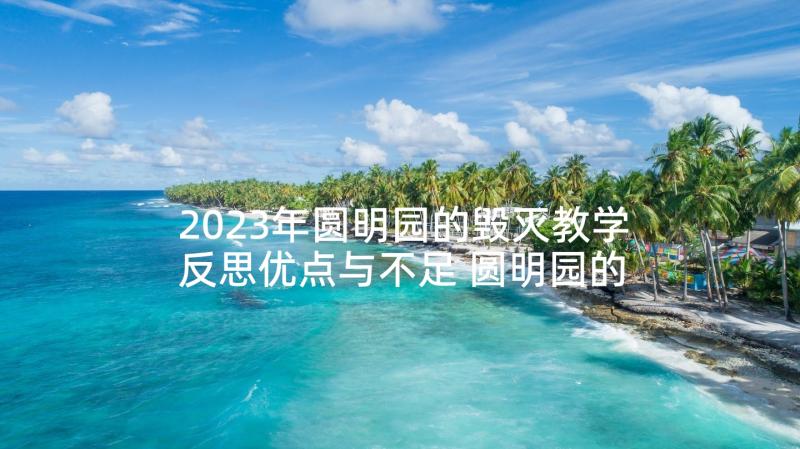 2023年圆明园的毁灭教学反思优点与不足 圆明园的